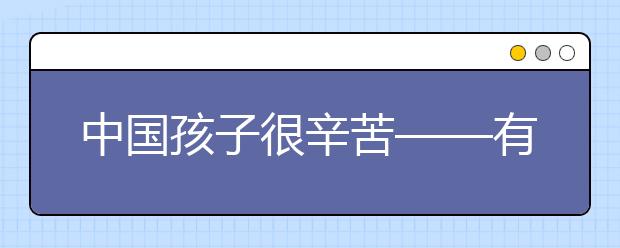 中国孩子很辛苦——有